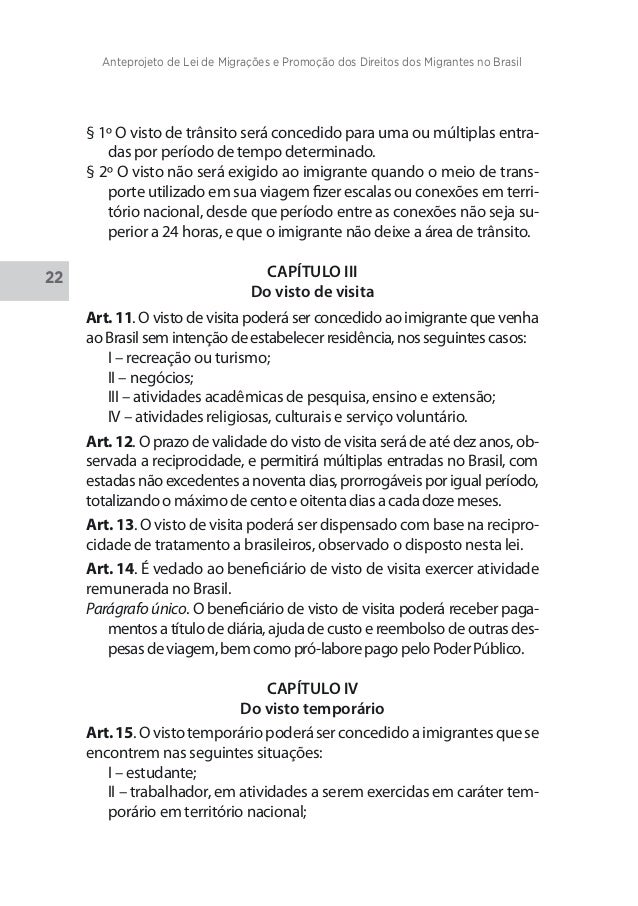 Anteprojeto de Lei de Migrações e Promoção dos Direitos dos Migrantes no Brasil

§ 1º O visto de trânsito será concedido para uma ou múltiplas entradas por período de tempo determinado.
§ 2º O visto não será exigido ao imigrante quando o meio de transporte utilizado em sua viagem fizer escalas ou conexões em território nacional, desde que período entre as conexões não seja superior a 24 horas, e que o imigrante não deixe a área de trânsito.

22

CAPÍTULO III
Do visto de visita

Art. 11. O visto de visita poderá ser concedido ao imigrante que venha ao Brasil sem intenção de estabelecer residência, nos seguintes casos:
I – recreação ou turismo;
II – negócios;
III – atividades acadêmicas de pesquisa, ensino e extensão;
IV – atividades religiosas, culturais e serviço voluntário.

Art. 12. O prazo de validade do visto de visita será de até dez anos, observada a reciprocidade, e permitirá múltiplas entradas no Brasil, com estadas não excedentes a noventa dias, prorrogáveis por igual período, totalizando o máximo de cento e oitenta dias a cada doze meses.

Art. 13. O visto de visita poderá ser dispensado com base na reciprocidade de tratamento a brasileiros, observado o disposto nesta lei.

Art. 14. É vedado ao beneficiário de visto de visita exercer atividade remunerada no Brasil.
Parágrafo único. O beneficiário de visto de visita poderá receber pagamentos a título de diária, ajuda de custo e reembolso de outras despesas de viagem, bem como pró-labore pago pelo Poder Público.

CAPÍTULO IV
Do visto temporário

Art. 15. O visto temporário poderá ser concedido a imigrantes que se encontrem nas seguintes situações:
I – estudante;
II – trabalhador, em atividades a serem exercidas em caráter temporário em território nacional;